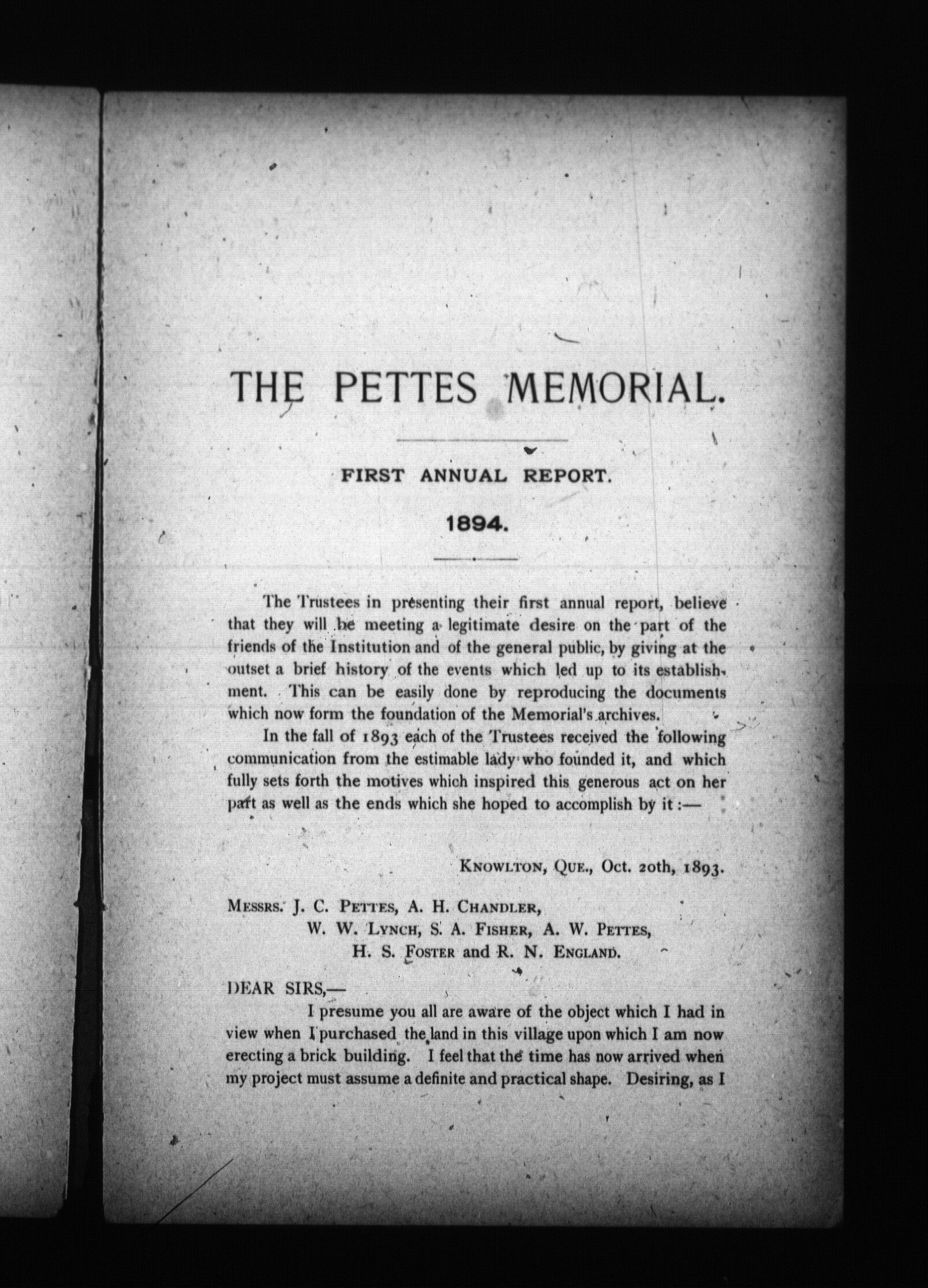 THE PETTES MEMORIAL.

FIRST ANNUAL REPORT.

1894.

The Trustees in presenting their first annual report, believe that they will be meeting a legitimate desire on the part of the friends of the Institution and of the general public, by giving at the outset a brief history of the events which led up to its establishment. This can be easily done by reproducing the documents which now form the foundation of the Memorial's archives.

In the fall of 1893 each of the Trustees received the following communication from the estimable lady who founded it, and which fully sets forth the motives which inspired this generous act on her part as well as the ends which she hoped to accomplish by it :—

KNOWLTON, QUE., Oct. 20th, 1893.

MESSRS. J. C. PETTES, A. H. CHANDLER, W. W. LYNCH, S. A. FISHER, A. W. PETTES, H. S. FOSTER and R. N. ENGLAND.

DEAR SIRS,—

I presume you all are aware of the object which I had in view when I purchased the land in this village upon which I am now erecting a brick building. I feel that the time has now arrived when my project must assume a definite and practical shape. Desiring, as I